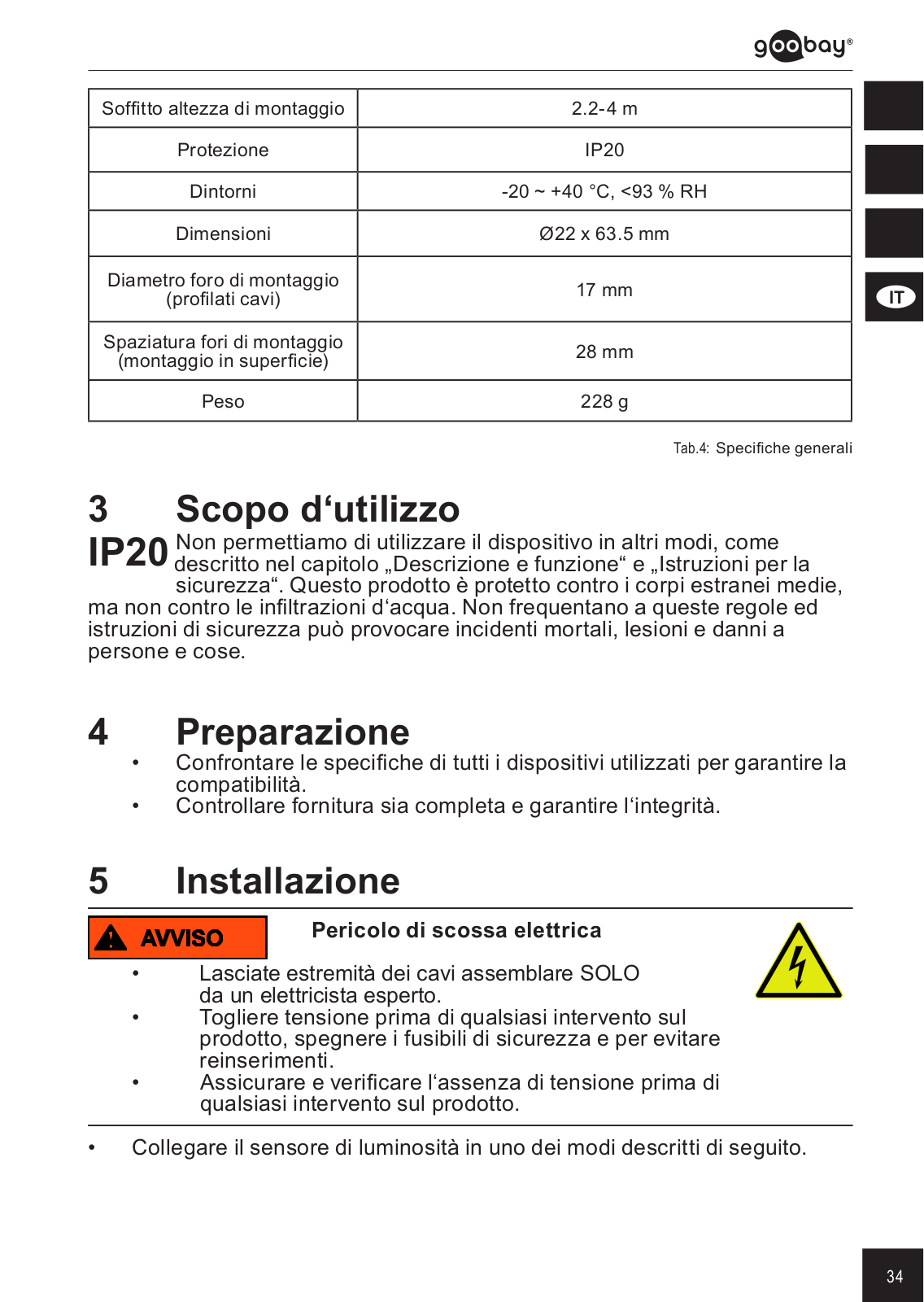 goobay®

| Soffitto altezza di montaggio | 2.2-4 m |
|---|---|
| Protezione | IP20 |
| Dintorni | -20 ~ +40 °C, <93 % RH |
| Dimensioni | Ø22 x 63.5 mm |
| Diametro foro di montaggio (profilati cavi) | 17 mm |
| Spaziatura fori di montaggio (montaggio in superficie) | 28 mm |
| Peso | 228 g |

Tab.4: Specifiche generali

IT

3 Scopo d‘utilizzo

IP20 Non permettiamo di utilizzare il dispositivo in altri modi, come descritto nel capitolo „Descrizione e funzione“ e „Istruzioni per la sicurezza“. Questo prodotto è protetto contro i corpi estranei medie, ma non contro le infiltrazioni d‘acqua. Non frequentano a queste regole ed istruzioni di sicurezza può provocare incidenti mortali, lesioni e danni a persone e cose.

4 Preparazione

• Confrontare le specifiche di tutti i dispositivi utilizzati per garantire la compatibilità.
• Controllare fornitura sia completa e garantire l‘integrità.

5 Installazione

AVVISO

Pericolo di scossa elettrica

• Lasciate estremità dei cavi assemblare SOLO da un elettricista esperto.
• Togliere tensione prima di qualsiasi intervento sul prodotto, spegnere i fusibili di sicurezza e per evitare reinserimenti.
• Assicurare e verificare l‘assenza di tensione prima di qualsiasi intervento sul prodotto.

• Collegare il sensore di luminosità in uno dei modi descritti di seguito.

34